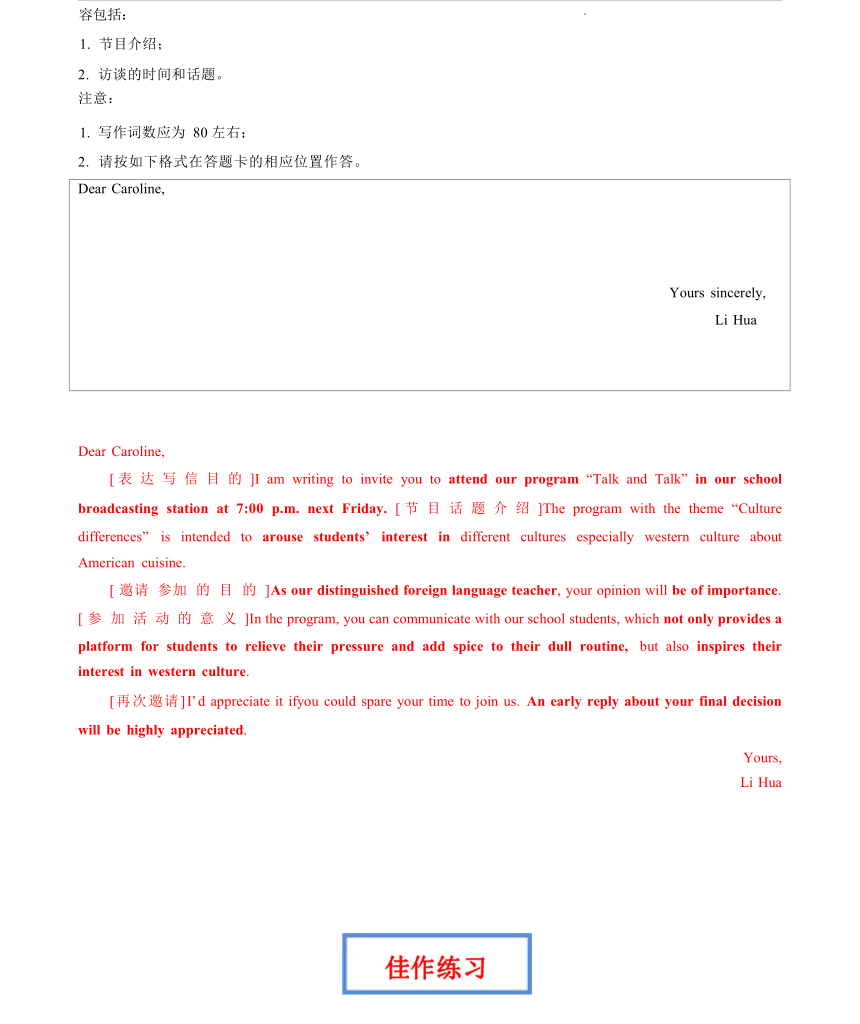 容包括：

1. 节目介绍；

2. 访谈的时间和话题。

注意：

1. 写作词数应为 80 左右；

2. 请按如下格式在答题卡的相应位置作答。

Dear Caroline,

Yours sincerely,

Li Hua

Dear Caroline,

[表达写信目的]I am writing to invite you to attend our program “Talk and Talk” in our school broadcasting station at 7:00 p.m. next Friday. [节目话题介绍]The program with the theme “Culture differences” is intended to arouse students’ interest in different cultures especially western culture about American cuisine.

[邀请参加的目的]As our distinguished foreign language teacher, your opinion will be of importance. [参加活动的意义]In the program, you can communicate with our school students, which not only provides a platform for students to relieve their pressure and add spice to their dull routine, but also inspires their interest in western culture.

[再次邀请]I’d appreciate it ifyou could spare your time to join us. An early reply about your final decision will be highly appreciated.

Yours,

Li Hua

佳作练习